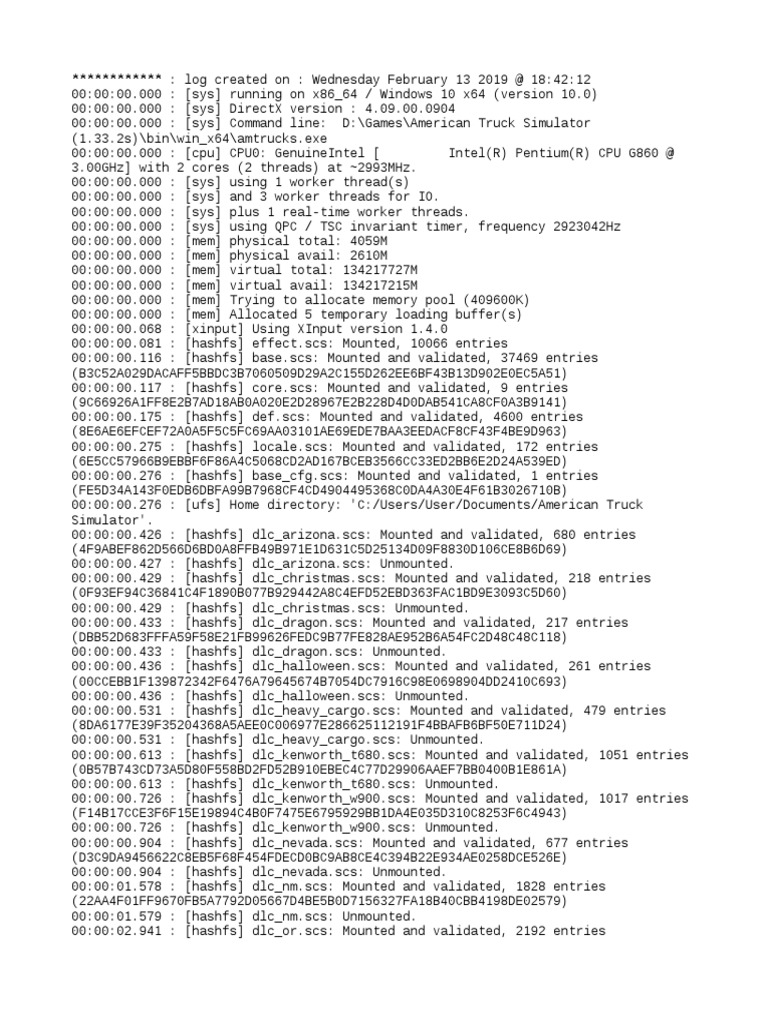 ************ : log created on : Wednesday February 13 2019 @ 18:42:12
00:00:00.000 : [sys] running on x86_64 / Windows 10 x64 (version 10.0)
00:00:00.000 : [sys] DirectX version : 4.09.00.0904
00:00:00.000 : [sys] Command line:  D:\Games\American Truck Simulator (1.33.2s)\bin\win_x64\amtrucks.exe
00:00:00.000 : [cpu] CPU0: GenuineIntel [         Intel(R) Pentium(R) CPU G860 @ 3.00GHz] with 2 cores (2 threads) at ~2993MHz.
00:00:00.000 : [sys] using 1 worker thread(s)
00:00:00.000 : [sys] and 3 worker threads for IO.
00:00:00.000 : [sys] plus 1 real-time worker threads.
00:00:00.000 : [sys] using QPC / TSC invariant timer, frequency 2923042Hz
00:00:00.000 : [mem] physical total: 4059M
00:00:00.000 : [mem] physical avail: 2610M
00:00:00.000 : [mem] virtual total: 134217727M
00:00:00.000 : [mem] virtual avail: 134217215M
00:00:00.000 : [mem] Trying to allocate memory pool (409600K)
00:00:00.000 : [mem] Allocated 5 temporary loading buffer(s)
00:00:00.068 : [xinput] Using XInput version 1.4.0
00:00:00.081 : [hashfs] effect.scs: Mounted, 10066 entries
00:00:00.116 : [hashfs] base.scs: Mounted and validated, 37469 entries (B3C52A029DACAFF5BBDC3B7060509D29A2C155D262EE6BF43B13D902E0EC5A51)
00:00:00.117 : [hashfs] core.scs: Mounted and validated, 9 entries (9C66926A1FF8E2B7AD18AB0A020E2D28967E2B228D4D0DAB541CA8CF0A3B9141)
00:00:00.175 : [hashfs] def.scs: Mounted and validated, 4600 entries (8E6AE6EFCEF72A0A5F5C5FC69AA03101AE69EDE7BAA3EEDACF8CF43F4BE9D963)
00:00:00.275 : [hashfs] locale.scs: Mounted and validated, 172 entries (6E5CC57966B9EBBF6F86A4C5068CD2AD167BCEB3566CC33ED2BB6E2D24A539ED)
00:00:00.276 : [hashfs] base_cfg.scs: Mounted and validated, 1 entries (FE5D34A143F0EDB6DBFA99B7968CF4CD4904495368C0DA4A30E4F61B3026710B)
00:00:00.276 : [ufs] Home directory: 'C:/Users/User/Documents/American Truck Simulator'.
00:00:00.426 : [hashfs] dlc_arizona.scs: Mounted and validated, 680 entries (4F9ABEF862D566D6BD0A8FFB49B971E1D631C5D25134D09F8830D106CE8B6D69)
00:00:00.427 : [hashfs] dlc_arizona.scs: Unmounted.
00:00:00.429 : [hashfs] dlc_christmas.scs: Mounted and validated, 218 entries (0F93EF94C36841C4F1890B077B929442A8C4EFD52EBD363FAC1BD9E3093C5D60)
00:00:00.429 : [hashfs] dlc_christmas.scs: Unmounted.
00:00:00.433 : [hashfs] dlc_dragon.scs: Mounted and validated, 217 entries (DBB52D683FFFA59F58E21FB99626FEDC9B77FE828AE952B6A54FC2D48C48C118)
00:00:00.433 : [hashfs] dlc_dragon.scs: Unmounted.
00:00:00.436 : [hashfs] dlc_halloween.scs: Mounted and validated, 261 entries (00CCEBB1F139872342F6476A79645674B7054DC7916C98E0698904DD2410C693)
00:00:00.436 : [hashfs] dlc_halloween.scs: Unmounted.
00:00:00.531 : [hashfs] dlc_heavy_cargo.scs: Mounted and validated, 479 entries (8DA6177E39F35204368A5AEE0C006977E286625112191F4BBAFB6BF50E711D24)
00:00:00.531 : [hashfs] dlc_heavy_cargo.scs: Unmounted.
00:00:00.613 : [hashfs] dlc_kenworth_t680.scs: Mounted and validated, 1051 entries (0B57B743CD73A5D80F558BD2FD52B910EBEC4C77D29906AAEF7BB0400B1E861A)
00:00:00.613 : [hashfs] dlc_kenworth_t680.scs: Unmounted.
00:00:00.726 : [hashfs] dlc_kenworth_w900.scs: Mounted and validated, 1017 entries (F14B17CCE3F6F15E19894C4B0F7475E6795929BB1DA4E035D310C8253F6C4943)
00:00:00.726 : [hashfs] dlc_kenworth_w900.scs: Unmounted.
00:00:00.904 : [hashfs] dlc_nevada.scs: Mounted and validated, 677 entries (D3C9DA9456622C8EB5F68F454FDECD0BC9AB8CE4C394B22E934AE0258DCE526E)
00:00:00.904 : [hashfs] dlc_nevada.scs: Unmounted.
00:00:01.578 : [hashfs] dlc_nm.scs: Mounted and validated, 1828 entries (22AA4F01FF9670FB5A7792D05667D4BE5B0D7156327FA18B40CBB4198DE02579)
00:00:01.579 : [hashfs] dlc_nm.scs: Unmounted.
00:00:02.941 : [hashfs] dlc_or.scs: Mounted and validated, 2192 entries